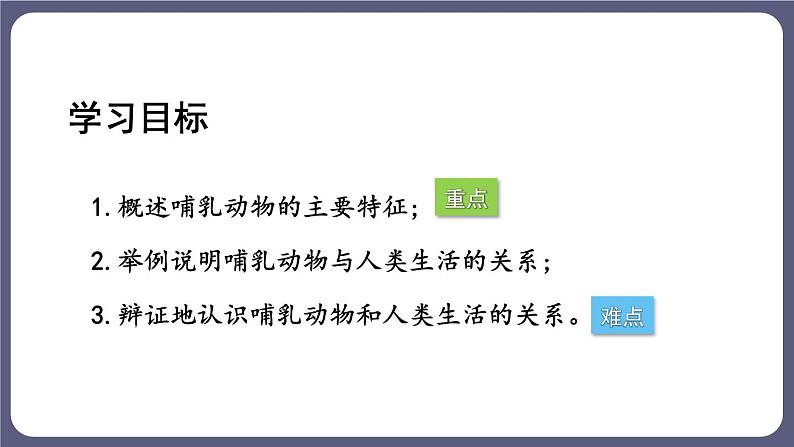 学习目标

1. 概述哺乳动物的主要特征； 重点

2. 举例说明哺乳动物与人类生活的关系；

3. 辩证地认识哺乳动物和人类生活的关系。 难点